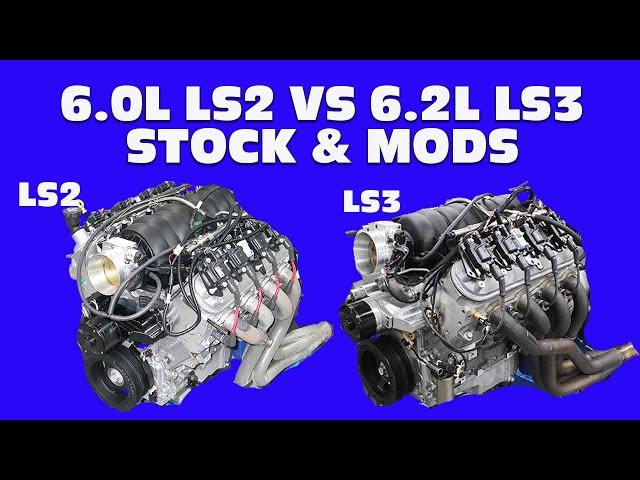 6.0L LS2 VS 6.2L LS3
STOCK & MODS

LS2

LS3